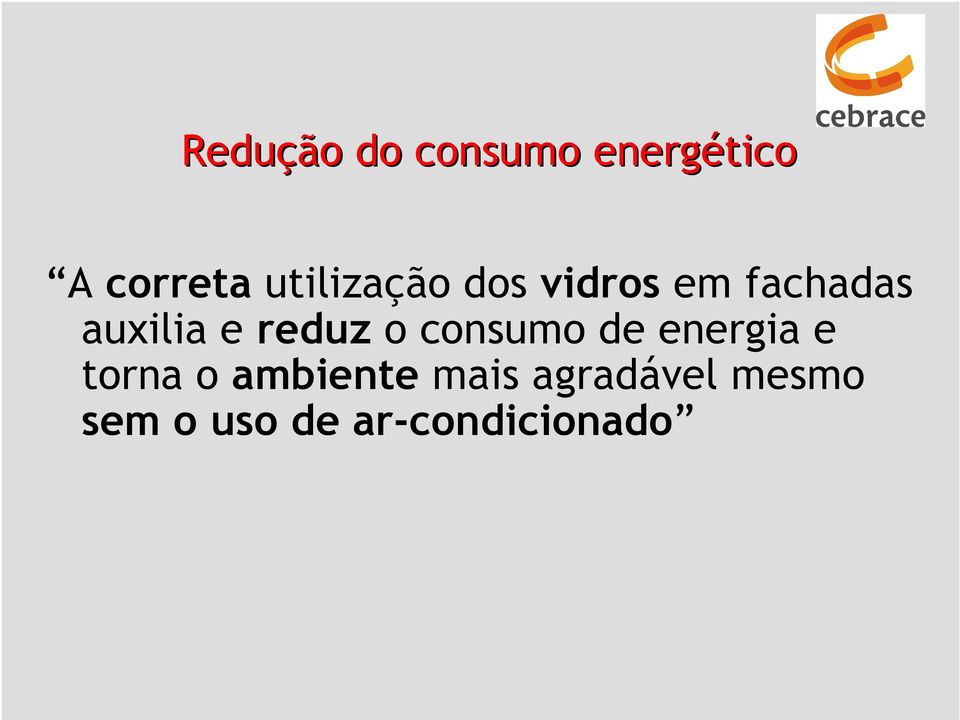 cebrace

Redução do consumo energético

“A correta utilização dos vidros em fachadas auxilia e reduz o consumo de energia e torna o ambiente mais agradável mesmo sem o uso de ar-condicionado”